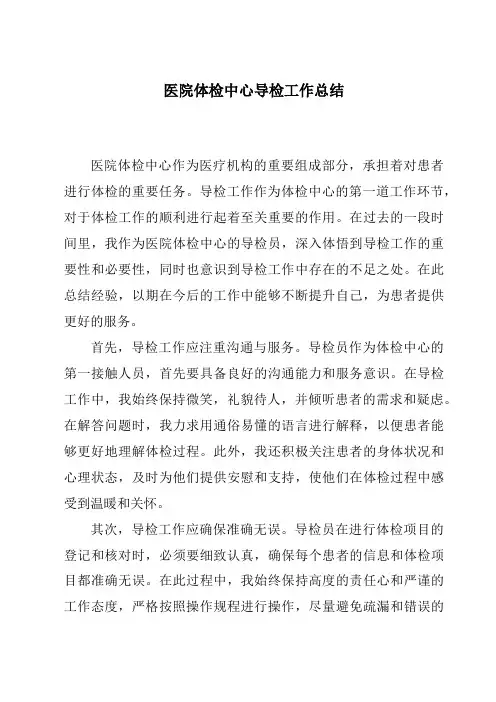 医院体检中心导检工作总结

医院体检中心作为医疗机构的重要组成部分，承担着对患者进行体检的重要任务。导检工作作为体检中心的第一道工作环节，对于体检工作的顺利进行起着至关重要的作用。在过去的一段时间里，我作为医院体检中心的导检员，深入体悟到导检工作的重要性和必要性，同时也意识到导检工作中存在的不足之处。在此总结经验，以期在今后的工作中能够不断提升自己，为患者提供更好的服务。

首先，导检工作应注重沟通与服务。导检员作为体检中心的第一接触人员，首先要具备良好的沟通能力和服务意识。在导检工作中，我始终保持微笑，礼貌待人，并倾听患者的需求和疑虑。在解答问题时，我力求用通俗易懂的语言进行解释，以便患者能够更好地理解体检过程。此外，我还积极关注患者的身体状况和心理状态，及时为他们提供安慰和支持，使他们在体检过程中感受到温暖和关怀。

其次，导检工作应确保准确无误。导检员在进行体检项目的登记和核对时，必须要细致认真，确保每个患者的信息和体检项目都准确无误。在此过程中，我始终保持高度的责任心和严谨的工作态度，严格按照操作规程进行操作，尽量避免疏漏和错误的